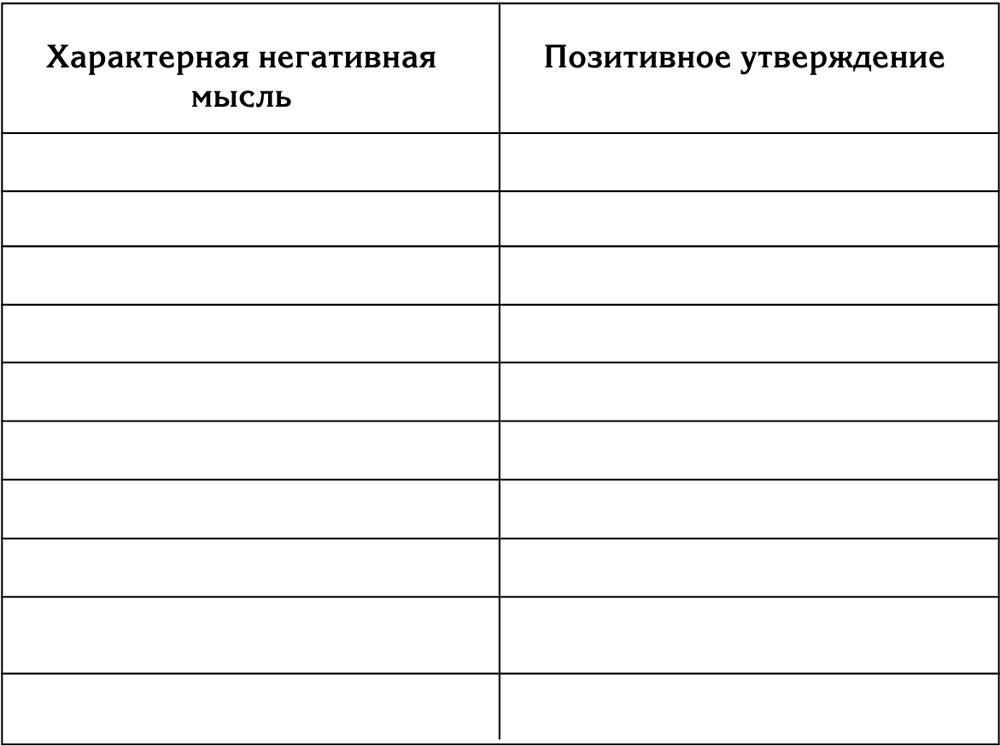 | Характерная негативная мысль | Позитивное утверждение |
|---|---|
| | |
| | |
| | |
| | |
| | |
| | |
| | |
| | |
| | |
| | |